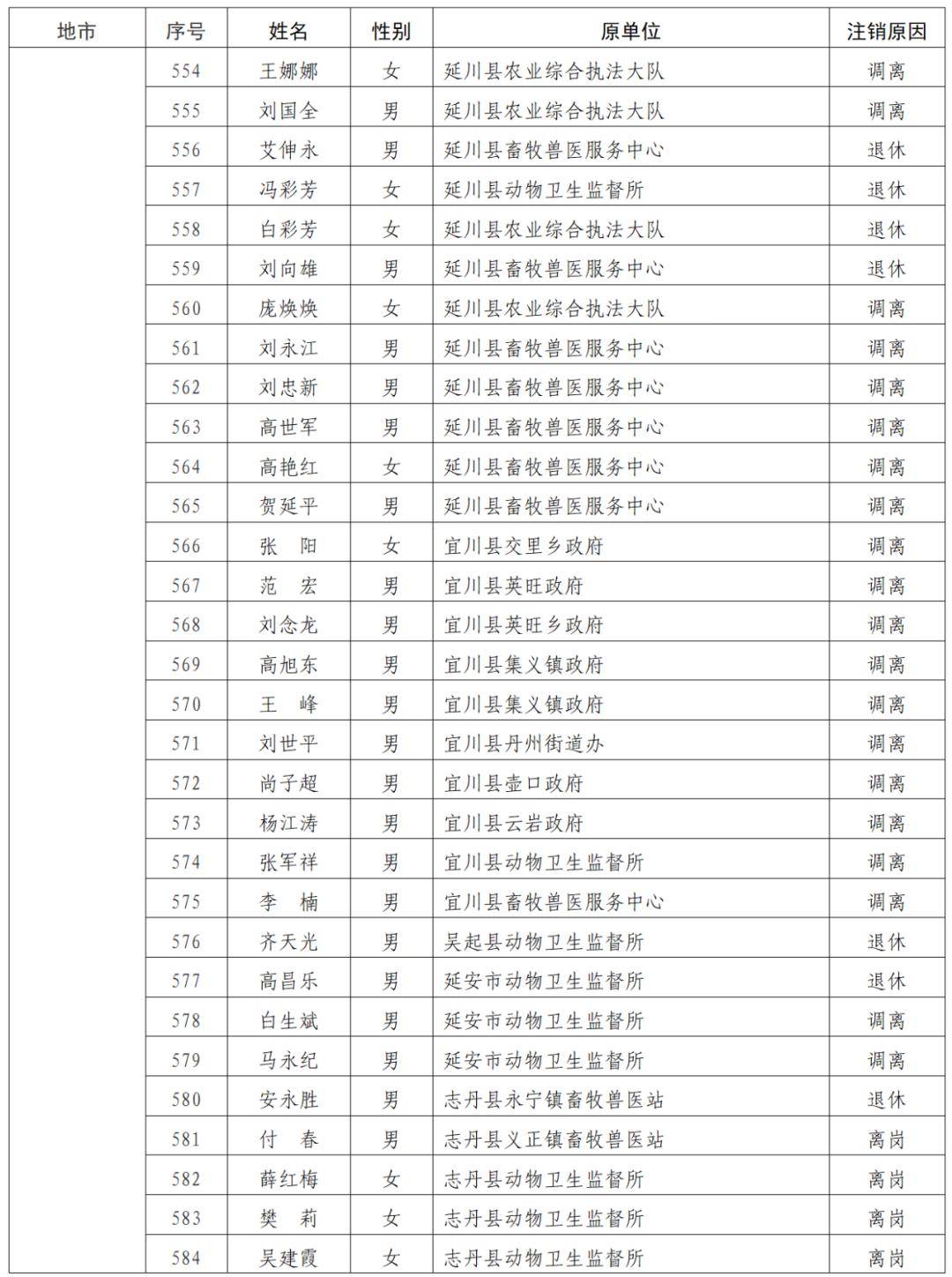 | 地市 | 序号 | 姓名 | 性别 | 原单位 | 注销原因 |
|---|---|---|---|---|---|
| | 554 | 王娜娜 | 女 | 延川县农业综合执法大队 | 调离 |
| | 555 | 刘国全 | 男 | 延川县农业综合执法大队 | 调离 |
| | 556 | 艾伸永 | 男 | 延川县畜牧兽医服务中心 | 退休 |
| | 557 | 冯彩芳 | 女 | 延川县动物卫生监督所 | 退休 |
| | 558 | 白彩芳 | 女 | 延川县农业综合执法大队 | 退休 |
| | 559 | 刘向雄 | 男 | 延川县畜牧兽医服务中心 | 退休 |
| | 560 | 庞焕焕 | 女 | 延川县农业综合执法大队 | 调离 |
| | 561 | 刘永江 | 男 | 延川县畜牧兽医服务中心 | 调离 |
| | 562 | 刘忠新 | 男 | 延川县畜牧兽医服务中心 | 调离 |
| | 563 | 高世军 | 男 | 延川县畜牧兽医服务中心 | 调离 |
| | 564 | 高艳红 | 女 | 延川县畜牧兽医服务中心 | 调离 |
| | 565 | 贺延平 | 男 | 延川县畜牧兽医服务中心 | 调离 |
| | 566 | 张　阳 | 女 | 宜川县交里乡政府 | 调离 |
| | 567 | 范　宏 | 男 | 宜川县英旺政府 | 调离 |
| | 568 | 刘念龙 | 男 | 宜川县英旺乡政府 | 调离 |
| | 569 | 高旭东 | 男 | 宜川县集义镇政府 | 调离 |
| | 570 | 王　峰 | 男 | 宜川县集义镇政府 | 调离 |
| | 571 | 刘世平 | 男 | 宜川县丹州街道办 | 调离 |
| | 572 | 尚子超 | 男 | 宜川县壶口政府 | 调离 |
| | 573 | 杨江涛 | 男 | 宜川县云岩政府 | 调离 |
| | 574 | 张军祥 | 男 | 宜川县动物卫生监督所 | 调离 |
| | 575 | 李　楠 | 男 | 宜川县畜牧兽医服务中心 | 调离 |
| | 576 | 齐天光 | 男 | 吴起县动物卫生监督所 | 退休 |
| | 577 | 高昌乐 | 男 | 延安市动物卫生监督所 | 退休 |
| | 578 | 白生斌 | 男 | 延安市动物卫生监督所 | 调离 |
| | 579 | 马永纪 | 男 | 延安市动物卫生监督所 | 调离 |
| | 580 | 安永胜 | 男 | 志丹县永宁镇畜牧兽医站 | 退休 |
| | 581 | 付　春 | 男 | 志丹县义正镇畜牧兽医站 | 离岗 |
| | 582 | 薛红梅 | 女 | 志丹县动物卫生监督所 | 离岗 |
| | 583 | 樊　莉 | 女 | 志丹县动物卫生监督所 | 离岗 |
| | 584 | 吴建霞 | 女 | 志丹县动物卫生监督所 | 离岗 |